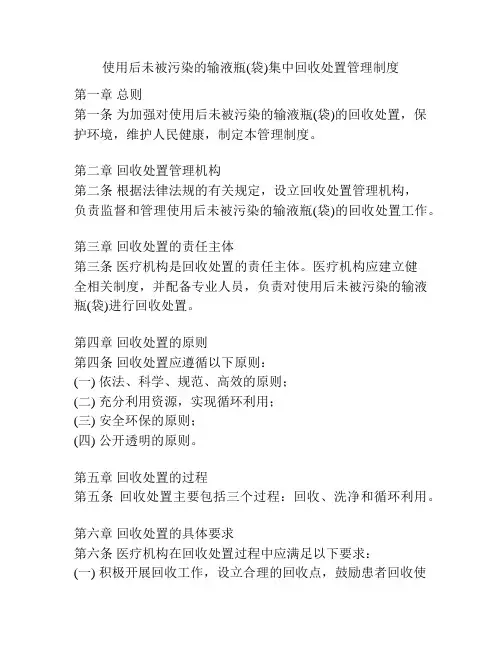 使用后未被污染的输液瓶(袋)集中回收处置管理制度

第一章 总则
第一条 为加强对使用后未被污染的输液瓶(袋)的回收处置，保护环境，维护人民健康，制定本管理制度。

第二章 回收处置管理机构
第二条 根据法律法规的有关规定，设立回收处置管理机构，负责监督和管理使用后未被污染的输液瓶(袋)的回收处置工作。

第三章 回收处置的责任主体
第三条 医疗机构是回收处置的责任主体。医疗机构应建立健全相关制度，并配备专业人员，负责对使用后未被污染的输液瓶(袋)进行回收处置。

第四章 回收处置的原则
第四条 回收处置应遵循以下原则：
(一) 依法、科学、规范、高效的原则；
(二) 充分利用资源，实现循环利用；
(三) 安全环保的原则；
(四) 公开透明的原则。

第五章 回收处置的过程
第五条 回收处置主要包括三个过程：回收、洗净和循环利用。

第六章 回收处置的具体要求
第六条 医疗机构在回收处置过程中应满足以下要求：
(一) 积极开展回收工作，设立合理的回收点，鼓励患者回收使